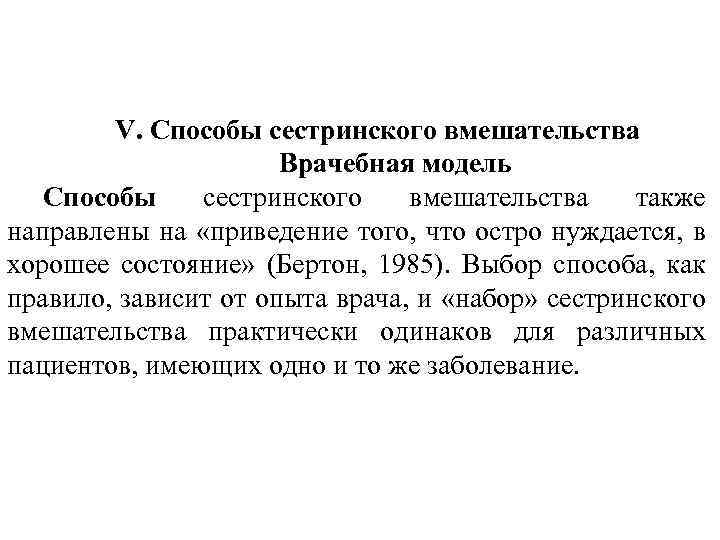 V. Способы сестринского вмешательства
Врачебная модель

Способы сестринского вмешательства также направлены на «приведение того, что остро нуждается, в хорошее состояние» (Бертон, 1985). Выбор способа, как правило, зависит от опыта врача, и «набор» сестринского вмешательства практически одинаков для различных пациентов, имеющих одно и то же заболевание.